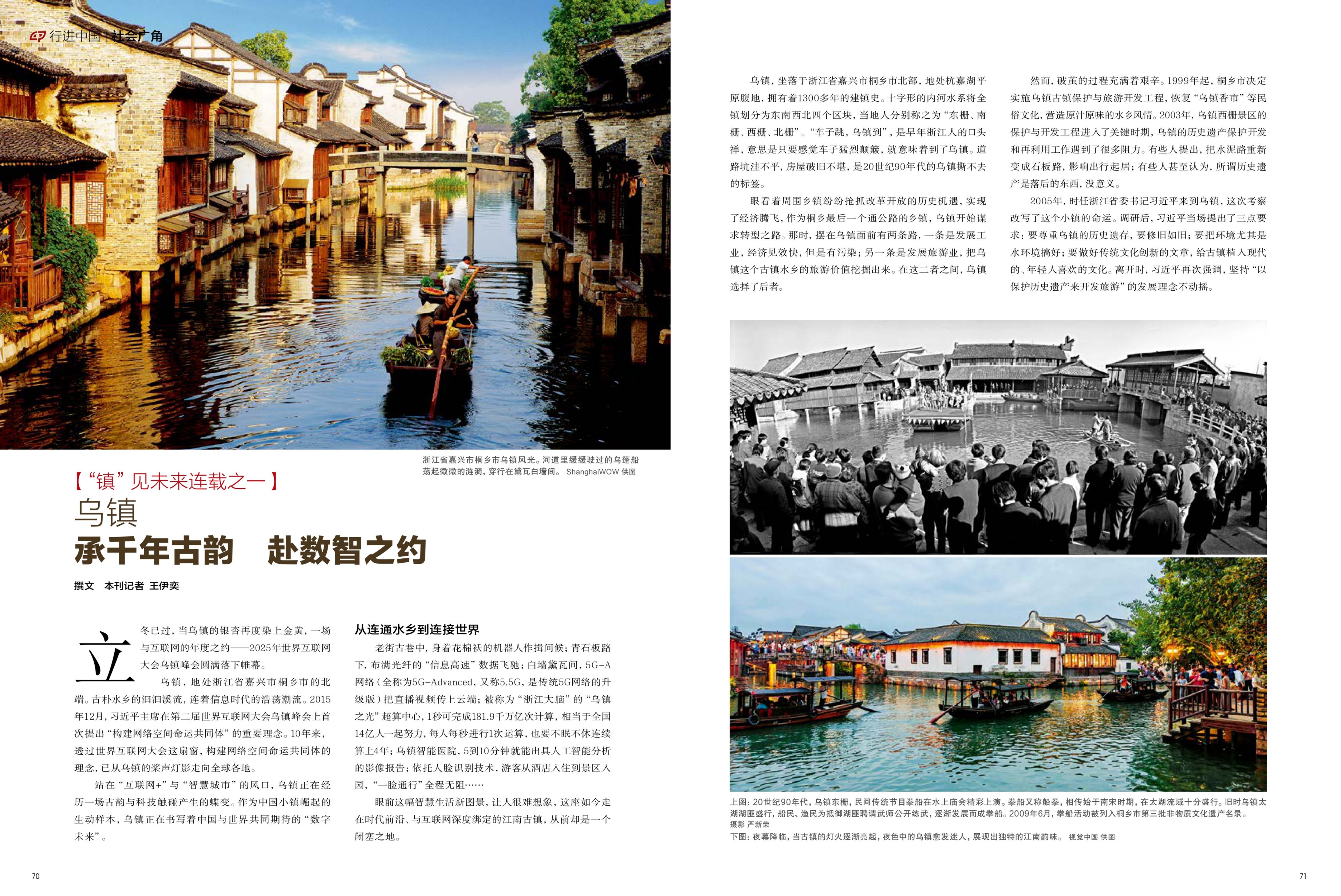 行进中国 | 社会广角

浙江省嘉兴市桐乡市乌镇风光。河道里缓缓驶过的乌篷船荡起微微的涟漪，穿行在黛瓦白墙间。 ShanghaiWOW 供图

【“镇”见未来连载之一】
乌镇
承千年古韵　赴数智之约

撰文　本刊记者 王伊奕

立冬已过，当乌镇的银杏再度染上金黄，一场与互联网的年度之约——2025年世界互联网大会乌镇峰会圆满落下帷幕。

乌镇，地处浙江省嘉兴市桐乡市的北端。古朴水乡的汩汩溪流，连着信息时代的浩荡潮流。2015年12月，习近平主席在第二届世界互联网大会乌镇峰会上首次提出“构建网络空间命运共同体”的重要理念。10年来，透过世界互联网大会这扇窗，构建网络空间命运共同体的理念，已从乌镇的桨声灯影走向全球各地。

站在“互联网+”与“智慧城市”的风口，乌镇正在经历一场古韵与科技触碰产生的蝶变。作为中国小镇崛起的生动样本，乌镇正在书写着中国与世界共同期待的“数字未来”。

从连通水乡到连接世界

老街古巷中，身着花棉袄的机器人作揖问候；青石板路下，布满光纤的“信息高速”数据飞驰；白墙黛瓦间，5G-A网络（全称为5G-Advanced，又称5.5G，是传统5G网络的升级版）把直播视频传上云端；被称为“浙江大脑”的“乌镇之光”超算中心，1秒可完成181.9千万亿次计算，相当于全国14亿人一起努力，每人每秒进行1次运算，也要不眠不休连续算上4年；乌镇智能医院，5到10分钟就能出具人工智能分析的影像报告；依托人脸识别技术，游客从酒店入住到景区入园，“一脸通行”全程无阻……

眼前这幅智慧生活新图景，让人很难想象，这座如今走在时代前沿、与互联网深度绑定的江南古镇，从前却是一个闭塞之地。

乌镇，坐落于浙江省嘉兴市桐乡市北部，地处杭嘉湖平原腹地，拥有着1300多年的建镇史。十字形的内河水系将全镇划分为东南西北四个区块，当地人分别称之为“东栅、南栅、西栅、北栅”。“车子跳，乌镇到”，是早年浙江人的口头禅，意思是只要感觉车子猛烈颠簸，就意味着到了乌镇。道路坑洼不平，房屋破旧不堪，是20世纪90年代的乌镇撕不去的标签。

眼看着周围乡镇纷纷抢抓改革开放的历史机遇，实现了经济腾飞，作为桐乡最后一个通公路的乡镇，乌镇开始谋求转型之路。那时，摆在乌镇面前有两条路，一条是发展工业，经济见效快，但是有污染；另一条是发展旅游业，把乌镇这个古镇水乡的旅游价值挖掘出来。在这二者之间，乌镇选择了后者。

然而，破茧的过程充满着艰辛。1999年起，桐乡市决定实施乌镇古镇保护与旅游开发工程，恢复“乌镇香市”等民俗文化，营造原汁原味的水乡风情。2003年，乌镇西栅景区的保护与开发工程进入了关键时期，乌镇的历史遗产保护开发和再利用工作遇到了很多阻力。有些人提出，把水泥路重新变成石板路，影响出行起居；有些人甚至认为，所谓历史遗产是落后的东西，没意义。

2005年，时任浙江省委书记习近平来到乌镇，这次考察改写了这个小镇的命运。调研后，习近平当场提出了三点要求：要尊重乌镇的历史遗存，要修旧如旧；要把环境尤其是水环境搞好；要做好传统文化创新的文章，给古镇植入现代的、年轻人喜欢的文化。离开时，习近平再次强调，坚持“以保护历史遗产来开发旅游”的发展理念不动摇。

上图：20世纪90年代，乌镇东栅，民间传统节目拳船在水上庙会精彩上演。拳船又称船拳，相传始于南宋时期，在太湖流域十分盛行。旧时乌镇太湖湖匪盛行，船民、渔民为抵御湖匪聘请武师公开练武，逐渐发展而成拳船。2009年6月，拳船活动被列入桐乡市第三批非物质文化遗产名录。
摄影 严新荣
下图：夜幕降临，当古镇的灯火逐渐亮起，夜色中的乌镇愈发迷人，展现出独特的江南韵味。 视觉中国 供图

70

71